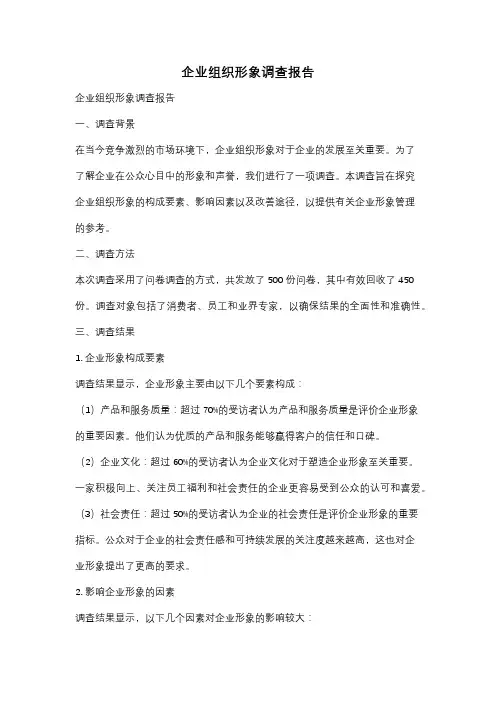 企业组织形象调查报告

企业组织形象调查报告

一、调查背景

在当今竞争激烈的市场环境下，企业组织形象对于企业的发展至关重要。为了了解企业在公众心目中的形象和声誉，我们进行了一项调查。本调查旨在探究企业组织形象的构成要素、影响因素以及改善途径，以提供有关企业形象管理的参考。

二、调查方法

本次调查采用了问卷调查的方式，共发放了 500 份问卷，其中有效回收了 450 份。调查对象包括了消费者、员工和业界专家，以确保结果的全面性和准确性。

三、调查结果

1. 企业形象构成要素

调查结果显示，企业形象主要由以下几个要素构成：

（1）产品和服务质量：超过 70%的受访者认为产品和服务质量是评价企业形象的重要因素。他们认为优质的产品和服务能够赢得客户的信任和口碑。

（2）企业文化：超过 60%的受访者认为企业文化对于塑造企业形象至关重要。一家积极向上、关注员工福利和社会责任的企业更容易受到公众的认可和喜爱。

（3）社会责任：超过 50%的受访者认为企业的社会责任是评价企业形象的重要指标。公众对于企业的社会责任感和可持续发展的关注度越来越高，这也对企业形象提出了更高的要求。

2. 影响企业形象的因素

调查结果显示，以下几个因素对企业形象的影响较大：